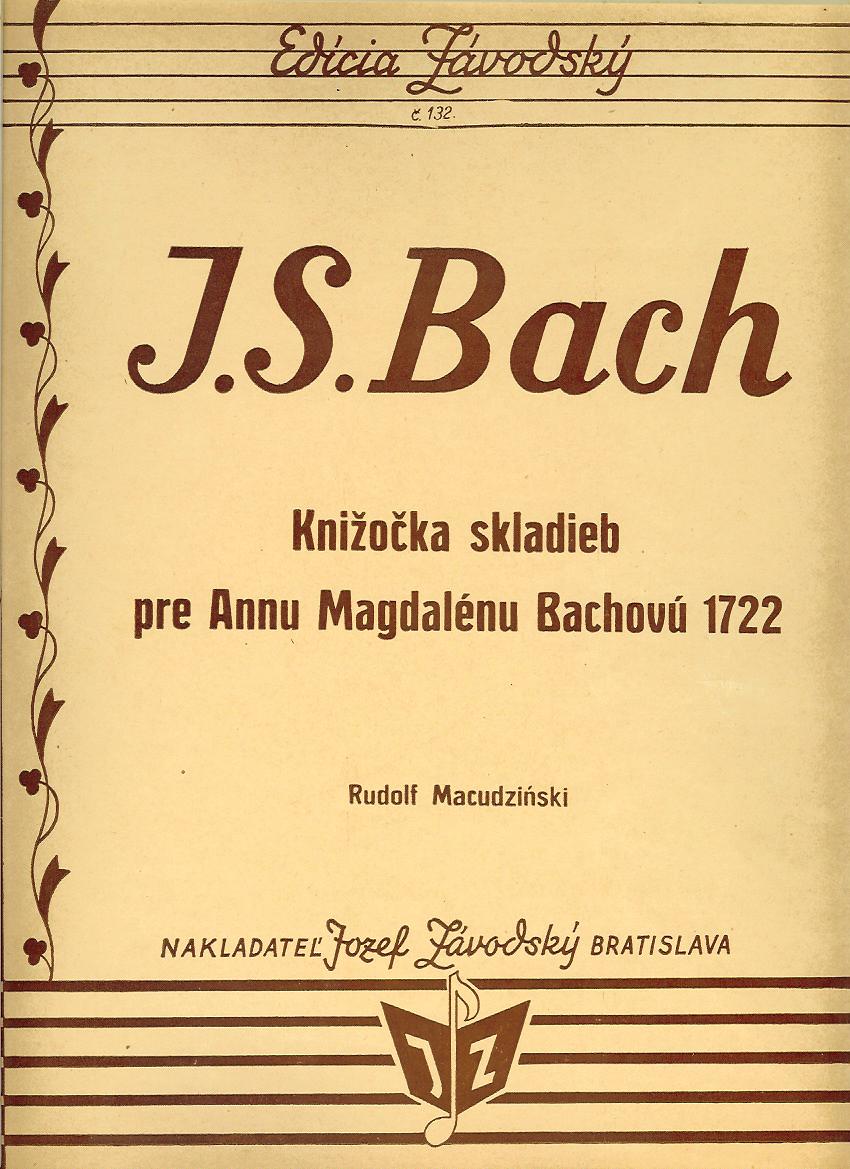 Edícia Závodský
č. 132.

J.S.Bach

Knižočka skladieb
pre Annu Magdalénu Bachovú 1722

Rudolf Macudziński

NAKLADATEĽ Jozef Závodský BRATISLAVA

JZ